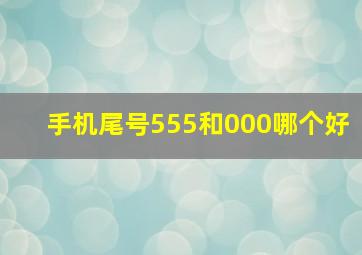 手机尾号555和000哪个好